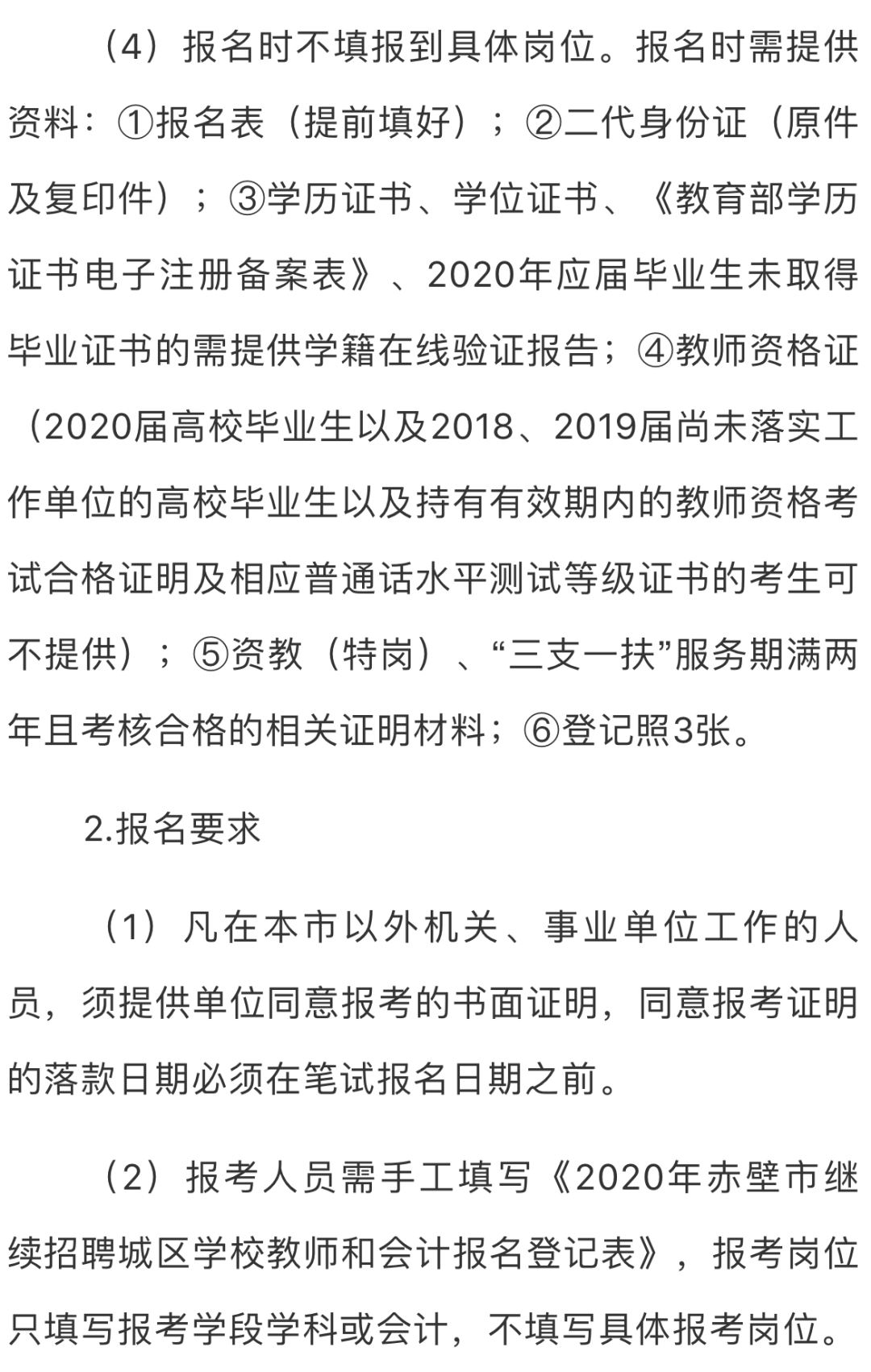 （4）报名时不填报到具体岗位。报名时需提供资料：①报名表（提前填好）；②二代身份证（原件及复印件）；③学历证书、学位证书、《教育部学历证书电子注册备案表》、2020年应届毕业生未取得毕业证书的需提供学籍在线验证报告；④教师资格证（2020届高校毕业生以及2018、2019届尚未落实工作单位的高校毕业生以及持有有效期内的教师资格考试合格证明及相应普通话水平测试等级证书的考生可不提供）；⑤资教（特岗）、“三支一扶”服务期满两年且考核合格的相关证明材料；⑥登记照3张。

2.报名要求

（1）凡在本市以外机关、事业单位工作的人员，须提供单位同意报考的书面证明，同意报考证明的落款日期必须在笔试报名日期之前。

（2）报考人员需手工填写《2020年赤壁市继续招聘城区学校教师和会计报名登记表》，报考岗位只填写报考学段学科或会计，不填写具体报考岗位。